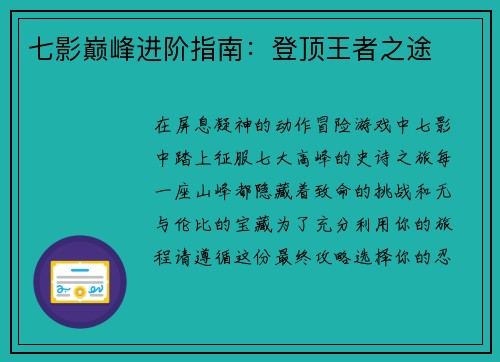 七影巅峰进阶指南：登顶王者之途

在屏息凝神的动作冒险游戏中七影中踏上征服七大高峰的史诗之旅每一座山峰都隐藏着致命的挑战和无与伦比的宝藏为了充分利用你的旅程请遵循这份最终攻略选择你的忍